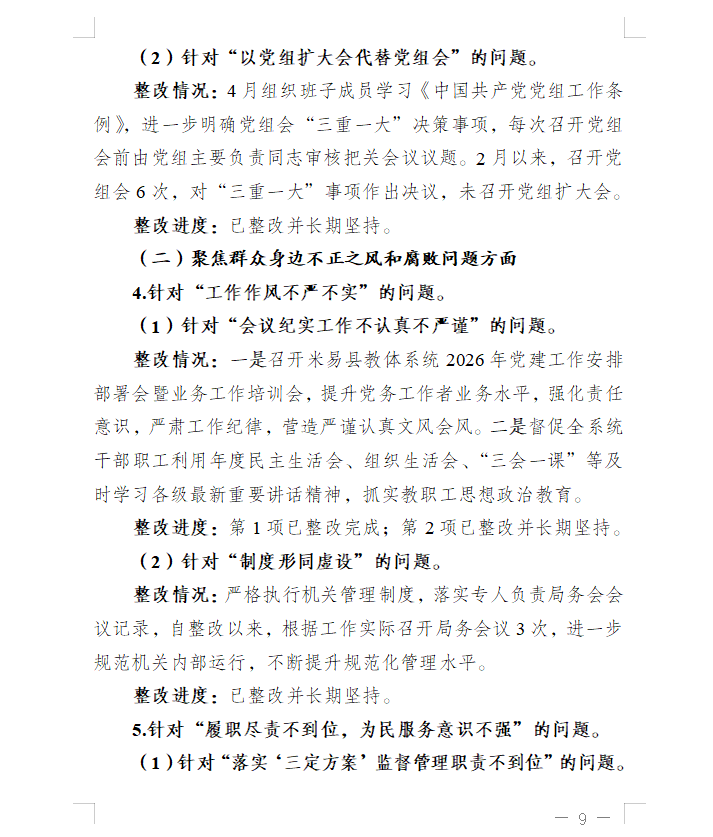 （2）针对“以党组扩大会代替党组会”的问题。

整改情况：4月组织班子成员学习《中国共产党党组工作条例》，进一步明确党组会“三重一大”决策事项，每次召开党组会前由党组主要负责同志审核把关会议议题。2月以来，召开党组会6次，对“三重一大”事项作出决议，未召开党组扩大会。

整改进度：已整改并长期坚持。

（二）聚焦群众身边不正之风和腐败问题方面

4.针对“工作作风不严不实”的问题。

（1）针对“会议纪实工作不认真不严谨”的问题。

整改情况：一是召开米易县教体系统2026年党建工作安排部署会暨业务工作培训会，提升党务工作者业务水平，强化责任意识，严肃工作纪律，营造严谨认真文风会风。二是督促全系统干部职工利用年度民主生活会、组织生活会、“三会一课”等及时学习各级最新重要讲话精神，抓实教职工思想政治教育。

整改进度：第1项已整改完成；第2项已整改并长期坚持。

（2）针对“制度形同虚设”的问题。

整改情况：严格执行机关管理制度，落实专人负责局务会会议记录，自整改以来，根据工作实际召开局务会议3次，进一步规范机关内部运行，不断提升规范化管理水平。

整改进度：已整改并长期坚持。

5.针对“履职尽责不到位，为民服务意识不强”的问题。

（1）针对“落实‘三定方案’监督管理职责不到位”的问题。

— 9 —